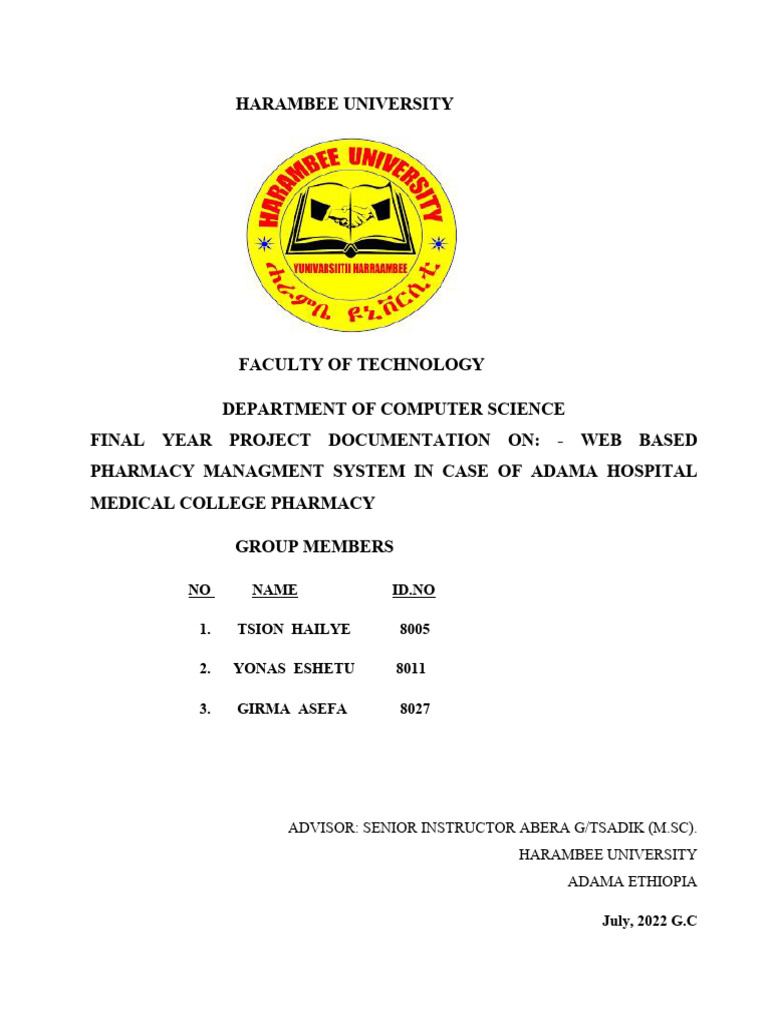 HARAMBEE UNIVERSITY

HARAMBEE UNIVERSITY

YUNIVARSIITII HARRAAMBEE

ሐራምቤ ዩኒቨርሲቲ

FACULTY OF TECHNOLOGY

DEPARTMENT OF COMPUTER SCIENCE

FINAL YEAR PROJECT DOCUMENTATION ON: - WEB BASED PHARMACY MANAGMENT SYSTEM IN CASE OF ADAMA HOSPITAL MEDICAL COLLEGE PHARMACY

GROUP MEMBERS

| NO | NAME | ID.NO |
|---|---|---|
| 1. | TSION HAILYE | 8005 |
| 2. | YONAS ESHETU | 8011 |
| 3. | GIRMA ASEFA | 8027 |

ADVISOR: SENIOR INSTRUCTOR ABERA G/TSADIK (M.SC).
HARAMBEE UNIVERSITY
ADAMA ETHIOPIA

July, 2022 G.C